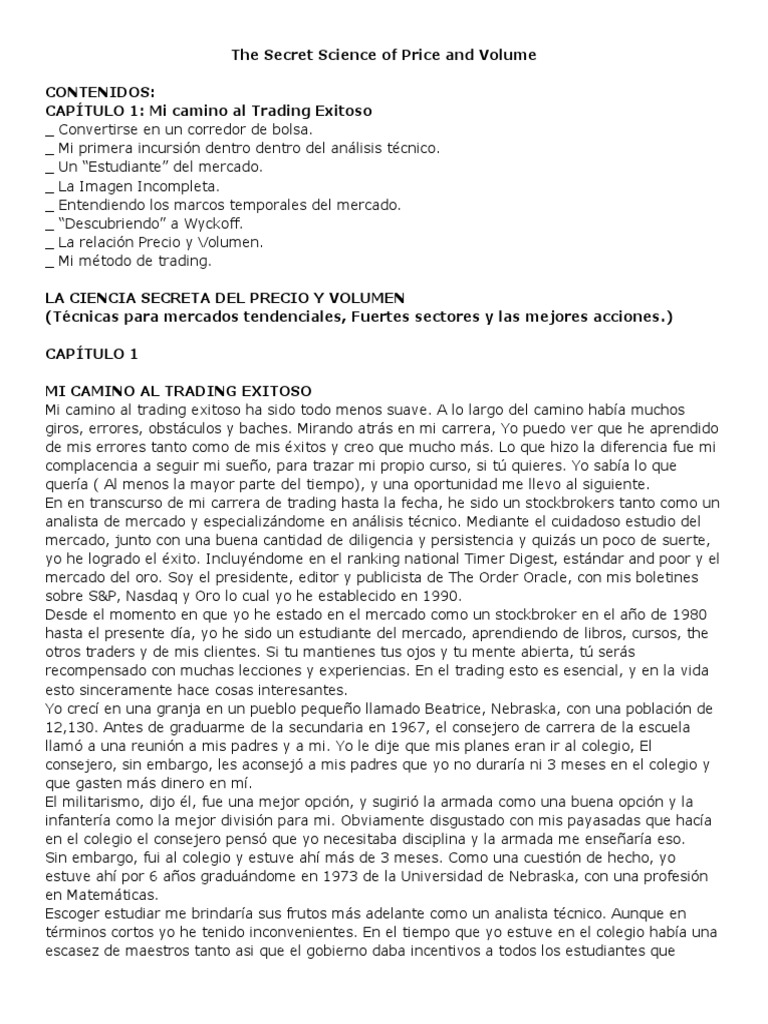 The Secret Science of Price and Volume

CONTENIDOS:
CAPÍTULO 1: Mi camino al Trading Exitoso
_ Convertirse en un corredor de bolsa.
_ Mi primera incursión dentro del análisis técnico.
_ Un "Estudiante" del mercado.
_ La Imagen Incompleta.
_ Entendiendo los marcos temporales del mercado.
_ "Descubriendo" a Wyckoff.
_ La relación Precio y Volumen.
_ Mi método de trading.

LA CIENCIA SECRETA DEL PRECIO Y VOLUMEN
(Técnicas para mercados tendenciales, Fuertes sectores y las mejores acciones.)

CAPÍTULO 1

MI CAMINO AL TRADING EXITOSO
Mi camino al trading exitoso ha sido todo menos suave. A lo largo del camino había muchos giros, errores, obstáculos y baches. Mirando atrás en mi carrera, Yo puedo ver que he aprendido de mis errores tanto como de mis éxitos y creo que mucho más. Lo que hizo la diferencia fue mi complacencia a seguir mi sueño, para trazar mi propio curso, si tú quieres. Yo sabía lo que quería ( Al menos la mayor parte del tiempo), y una oportunidad me llevo al siguiente.
En en transcurso de mi carrera de trading hasta la fecha, he sido un stockbrokers tanto como un analista de mercado y especializándome en análisis técnico. Mediante el cuidadoso estudio del mercado, junto con una buena cantidad de diligencia y persistencia y quizás un poco de suerte, yo he logrado el éxito. Incluyéndome en el ranking national Timer Digest, estándar and poor y el mercado del oro. Soy el presidente, editor y publicista de The Order Oracle, con mis boletines sobre S&P, Nasdaq y Oro lo cual yo he establecido en 1990.
Desde el momento en que yo he estado en el mercado como un stockbroker en el año de 1980 hasta el presente día, yo he sido un estudiante del mercado, aprendiendo de libros, cursos, the otros traders y de mis clientes. Si tu mantienes tus ojos y tu mente abierta, tú serás recompensado con muchas lecciones y experiencias. En el trading esto es esencial, y en la vida esto sinceramente hace cosas interesantes.
Yo crecí en una granja en un pueblo pequeño llamado Beatrice, Nebraska, con una población de 12,130. Antes de graduarme de la secundaria en 1967, el consejero de carrera de la escuela llamó a una reunión a mis padres y a mi. Yo le dije que mis planes eran ir al colegio, El consejero, sin embargo, les aconsejó a mis padres que yo no duraría ni 3 meses en el colegio y que gasten más dinero en mí.
El militarismo, dijo él, fue una mejor opción, y sugirió la armada como una buena opción y la infantería como la mejor división para mi. Obviamente disgustado con mis payasadas que hacía en el colegio el consejero pensó que yo necesitaba disciplina y la armada me enseñaría eso.
Sin embargo, fui al colegio y estuve ahí más de 3 meses. Como una cuestión de hecho, yo estuve ahí por 6 años graduándome en 1973 de la Universidad de Nebraska, con una profesión en Matemáticas.
Escoger estudiar me brindaría sus frutos más adelante como un analista técnico. Aunque en términos cortos yo he tenido inconvenientes. En el tiempo que yo estuve en el colegio había una escasez de maestros tanto asi que el gobierno daba incentivos a todos los estudiantes que